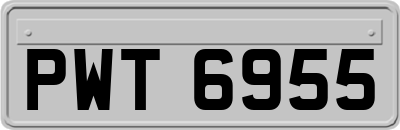 PWT 6955